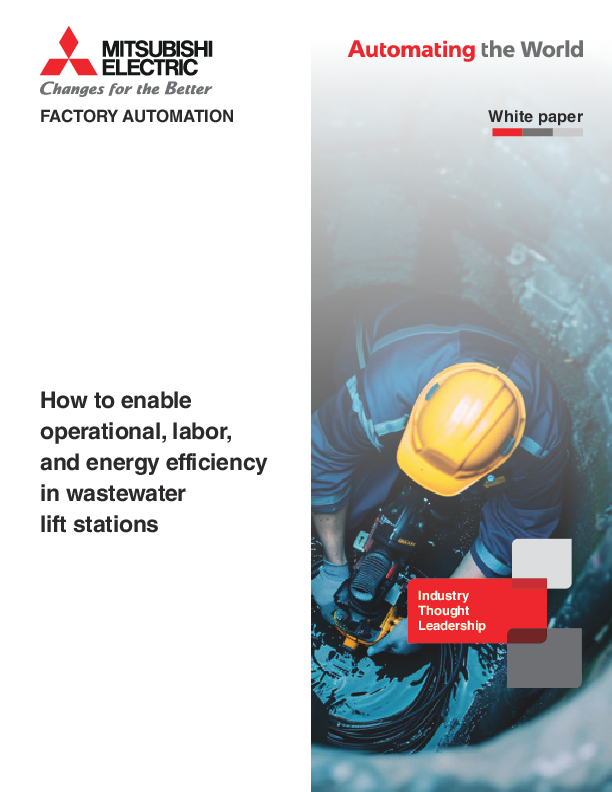 MITSUBISHI ELECTRIC
Changes for the Better
FACTORY AUTOMATION

Automating the World

White paper

How to enable operational, labor, and energy efficiency in wastewater lift stations

Industry Thought Leadership